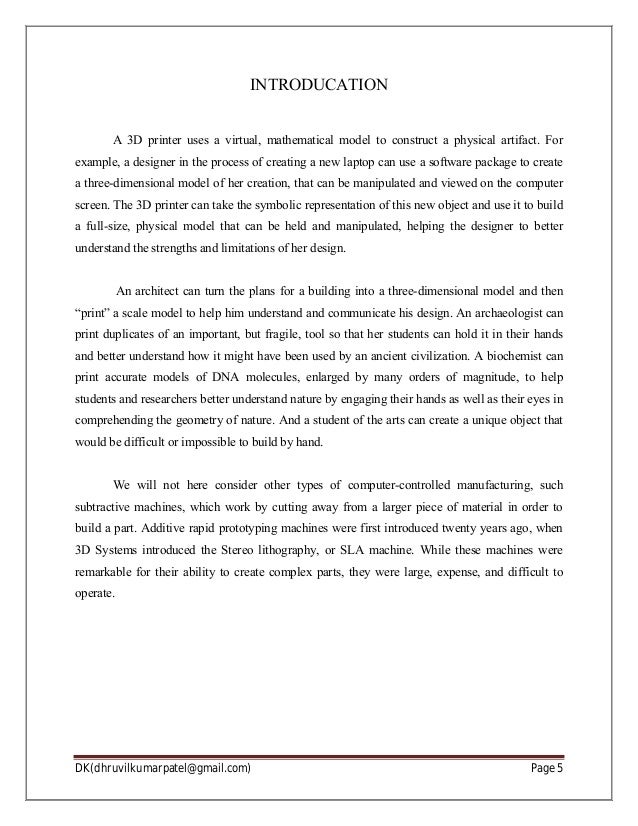 INTRODUCATION

A 3D printer uses a virtual, mathematical model to construct a physical artifact. For example, a designer in the process of creating a new laptop can use a software package to create a three-dimensional model of her creation, that can be manipulated and viewed on the computer screen. The 3D printer can take the symbolic representation of this new object and use it to build a full-size, physical model that can be held and manipulated, helping the designer to better understand the strengths and limitations of her design.

An architect can turn the plans for a building into a three-dimensional model and then "print" a scale model to help him understand and communicate his design. An archaeologist can print duplicates of an important, but fragile, tool so that her students can hold it in their hands and better understand how it might have been used by an ancient civilization. A biochemist can print accurate models of DNA molecules, enlarged by many orders of magnitude, to help students and researchers better understand nature by engaging their hands as well as their eyes in comprehending the geometry of nature. And a student of the arts can create a unique object that would be difficult or impossible to build by hand.

We will not here consider other types of computer-controlled manufacturing, such subtractive machines, which work by cutting away from a larger piece of material in order to build a part. Additive rapid prototyping machines were first introduced twenty years ago, when 3D Systems introduced the Stereo lithography, or SLA machine. While these machines were remarkable for their ability to create complex parts, they were large, expense, and difficult to operate.

DK(dhruvilkumarpatel@gmail.com) Page 5